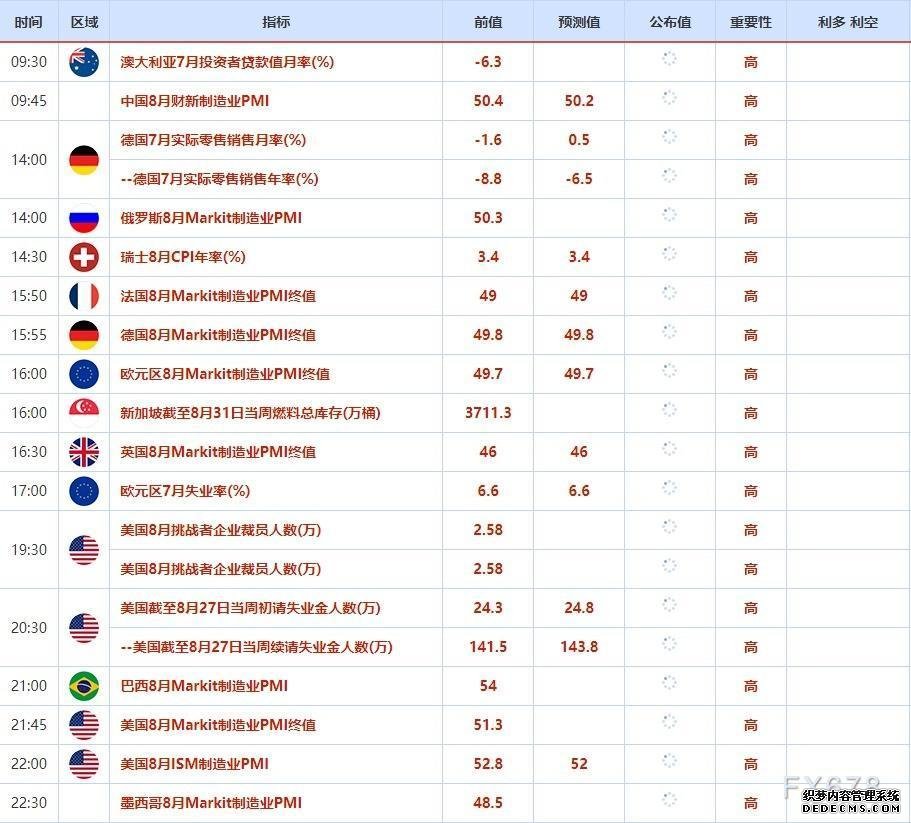 | 时间 | 区域 | 指标 | 前值 | 预测值 | 公布值 | 重要性 | 利多 利空 |
|---|---|---|---|---|---|---|---|
| 09:30 | | 澳大利亚7月投资者贷款值月率(%) | -6.3 | | | 高 | |
| 09:45 | | 中国8月财新制造业PMI | 50.4 | 50.2 | | 高 | |
| 14:00 | | 德国7月实际零售销售月率(%) | -1.6 | 0.5 | | 高 | |
| | | --德国7月实际零售销售年率(%) | -8.8 | -6.5 | | 高 | |
| 14:00 | | 俄罗斯8月Markit制造业PMI | 50.3 | | | 高 | |
| 14:30 | | 瑞士8月CPI年率(%) | 3.4 | 3.4 | | 高 | |
| 15:50 | | 法国8月Markit制造业PMI终值 | 49 | 49 | | 高 | |
| 15:55 | | 德国8月Markit制造业PMI终值 | 49.8 | 49.8 | | 高 | |
| 16:00 | | 欧元区8月Markit制造业PMI终值 | 49.7 | 49.7 | | 高 | |
| 16:00 | | 新加坡截至8月31日当周燃料总库存(万桶) | 3711.3 | | | 高 | |
| 16:30 | | 英国8月Markit制造业PMI终值 | 46 | 46 | | 高 | |
| 17:00 | | 欧元区7月失业率(%) | 6.6 | 6.6 | | 高 | |
| 19:30 | | 美国8月挑战者企业裁员人数(万) | 2.58 | | | 高 | |
| | | 美国8月挑战者企业裁员人数(万) | 2.58 | | | 高 | |
| 20:30 | | 美国截至8月27日当周初请失业金人数(万) | 24.3 | 24.8 | | 高 | |
| | | --美国截至8月27日当周续请失业金人数(万) | 141.5 | 143.8 | | 高 | |
| 21:00 | | 巴西8月Markit制造业PMI | 54 | | | 高 | |
| 21:45 | | 美国8月Markit制造业PMI终值 | 51.3 | | | 高 | |
| 22:00 | | 美国8月ISM制造业PMI | 52.8 | 52 | | 高 | |
| 22:30 | | 墨西哥8月Markit制造业PMI | 48.5 | | | 高 | |

FX678
织梦内容管理系统
DEDECMS.COM